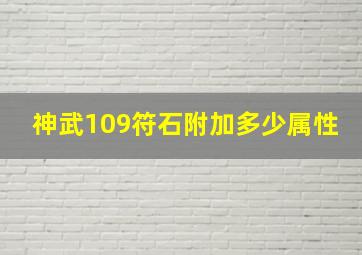 神武109符石附加多少属性